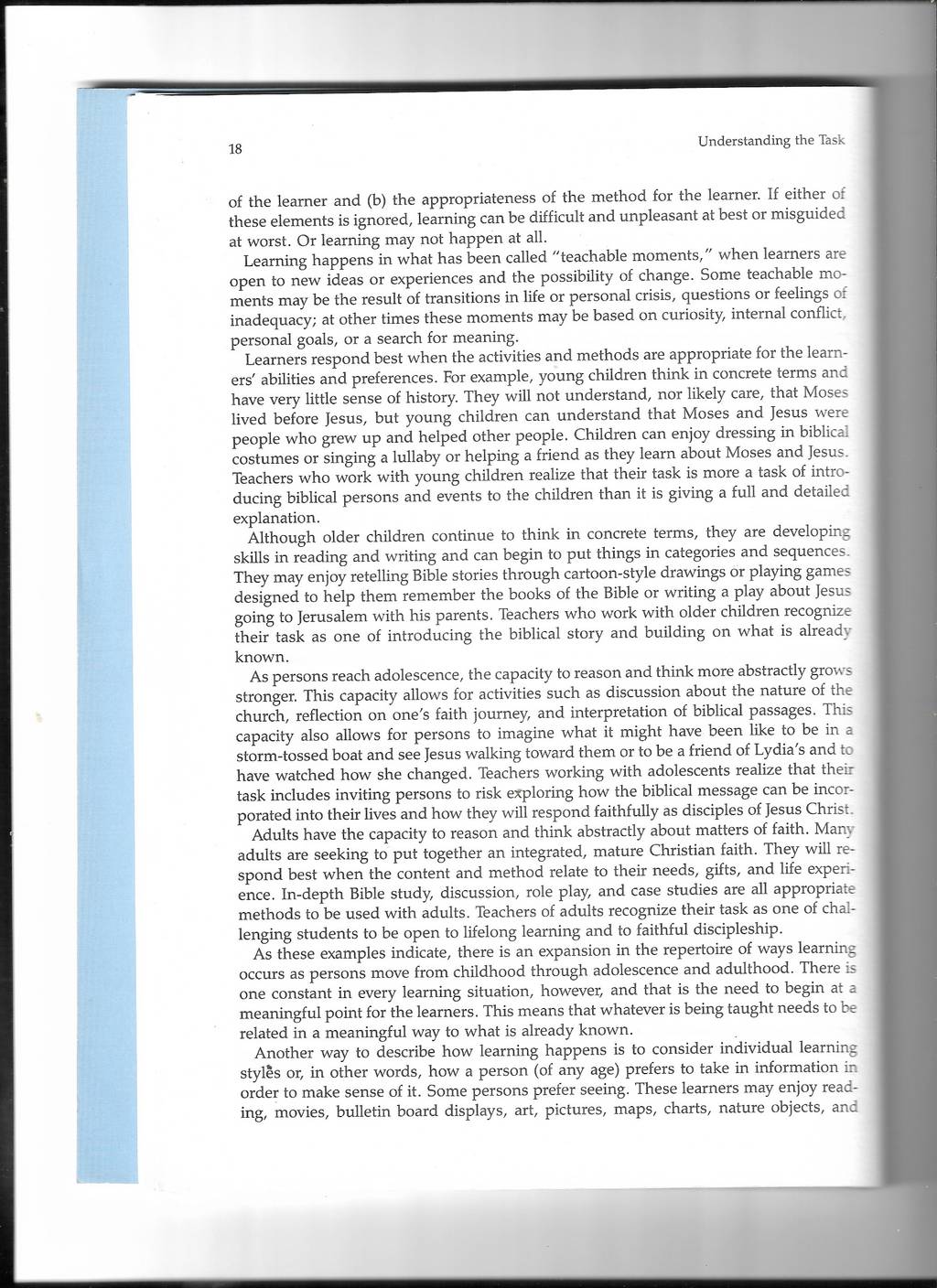 18

Understanding the Task

of the learner and (b) the appropriateness of the method for the learner. If either of these elements is ignored, learning can be difficult and unpleasant at best or misguided at worst. Or learning may not happen at all.

Learning happens in what has been called "teachable moments," when learners are open to new ideas or experiences and the possibility of change. Some teachable moments may be the result of transitions in life or personal crisis, questions or feelings of inadequacy; at other times these moments may be based on curiosity, internal conflict, personal goals, or a search for meaning.

Learners respond best when the activities and methods are appropriate for the learners' abilities and preferences. For example, young children think in concrete terms and have very little sense of history. They will not understand, nor likely care, that Moses lived before Jesus, but young children can understand that Moses and Jesus were people who grew up and helped other people. Children can enjoy dressing in biblical costumes or singing a lullaby or helping a friend as they learn about Moses and Jesus. Teachers who work with young children realize that their task is more a task of introducing biblical persons and events to the children than it is giving a full and detailed explanation.

Although older children continue to think in concrete terms, they are developing skills in reading and writing and can begin to put things in categories and sequences. They may enjoy retelling Bible stories through cartoon-style drawings or playing games designed to help them remember the books of the Bible or writing a play about Jesus going to Jerusalem with his parents. Teachers who work with older children recognize their task as one of introducing the biblical story and building on what is already known.

As persons reach adolescence, the capacity to reason and think more abstractly grows stronger. This capacity allows for activities such as discussion about the nature of the church, reflection on one's faith journey, and interpretation of biblical passages. This capacity also allows for persons to imagine what it might have been like to be in a storm-tossed boat and see Jesus walking toward them or to be a friend of Lydia's and to have watched how she changed. Teachers working with adolescents realize that their task includes inviting persons to risk exploring how the biblical message can be incorporated into their lives and how they will respond faithfully as disciples of Jesus Christ.

Adults have the capacity to reason and think abstractly about matters of faith. Many adults are seeking to put together an integrated, mature Christian faith. They will respond best when the content and method relate to their needs, gifts, and life experience. In-depth Bible study, discussion, role play, and case studies are all appropriate methods to be used with adults. Teachers of adults recognize their task as one of challenging students to be open to lifelong learning and to faithful discipleship.

As these examples indicate, there is an expansion in the repertoire of ways learning occurs as persons move from childhood through adolescence and adulthood. There is one constant in every learning situation, however, and that is the need to begin at a meaningful point for the learners. This means that whatever is being taught needs to be related in a meaningful way to what is already known.

Another way to describe how learning happens is to consider individual learning styles or, in other words, how a person (of any age) prefers to take in information in order to make sense of it. Some persons prefer seeing. These learners may enjoy reading, movies, bulletin board displays, art, pictures, maps, charts, nature objects, and